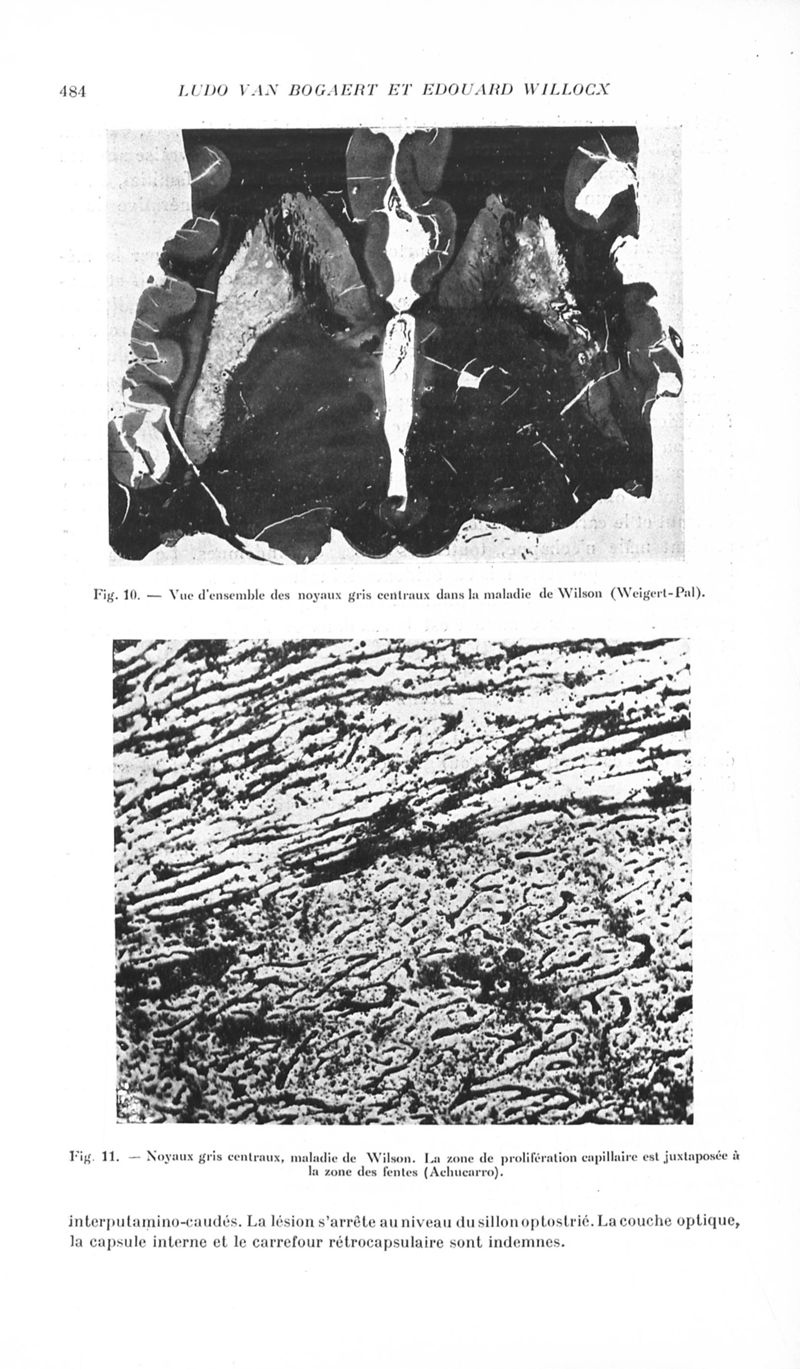 484 LUDO VAN BOGAERT ET EDOUARD WILLOCX

Fig. 10. — Vue d'ensemble des noyaux gris centraux dans la maladie de Wilson (Weigert-Pal).

Fig. 11. — Noyaux gris centraux, maladie de Wilson. La zone de prolifération capillaire est juxtaposée à la zone des fentes (Achucarro).

interputamino-caudés. La lésion s'arrête au niveau du sillon optostrié. La couche optique, la capsule interne et le carrefour rétrocapsulaire sont indemnes.